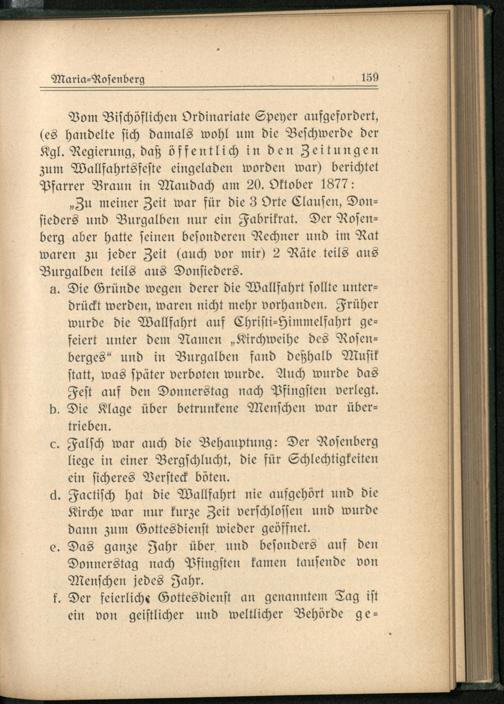 Maria-Rosenberg 159

Vom Bischöflichen Ordinariate Speyer aufgefordert, (es handelte sich damals wohl um die Beschwerde der Kgl. Regierung, daß öffentlich in den Zeitungen zum Wallfahrtsfeste eingeladen worden war) berichtet Pfarrer Braun in Maudach am 20. Oktober 1877:

„Zu meiner Zeit war für die 3 Orte Clausen, Donsieders und Burgalben nur ein Fabrikrat. Der Rosenberg aber hatte seinen besonderen Rechner und im Rat waren zu jeder Zeit (auch vor mir) 2 Räte teils aus Burgalben teils aus Donsieders.

a. Die Gründe wegen derer die Wallfahrt sollte unterdrückt werden, waren nicht mehr vorhanden. Früher wurde die Wallfahrt auf Christi-Himmelfahrt gefeiert unter dem Namen „Kirchweihe des Rosenberges“ und in Burgalben fand deßhalb Musik statt, was später verboten wurde. Auch wurde das Fest auf den Donnerstag nach Pfingsten verlegt.

b. Die Klage über betrunkene Menschen war übertrieben.

c. Falsch war auch die Behauptung: Der Rosenberg liege in einer Bergschlucht, die für Schlechtigkeiten ein sicheres Versteck böten.

d. Factisch hat die Wallfahrt nie aufgehört und die Kirche war nur kurze Zeit verschlossen und wurde dann zum Gottesdienst wieder geöffnet.

e. Das ganze Jahr über und besonders auf den Donnerstag nach Pfingsten kamen tausende von Menschen jedes Jahr.

f. Der feierliche Gottesdienst an genanntem Tag ist ein von geistlicher und weltlicher Behörde ge-